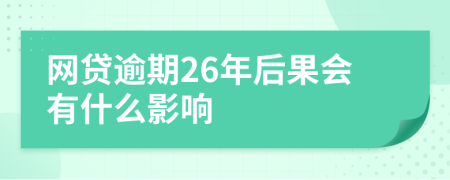 网贷逾期26年后果会有什么影响